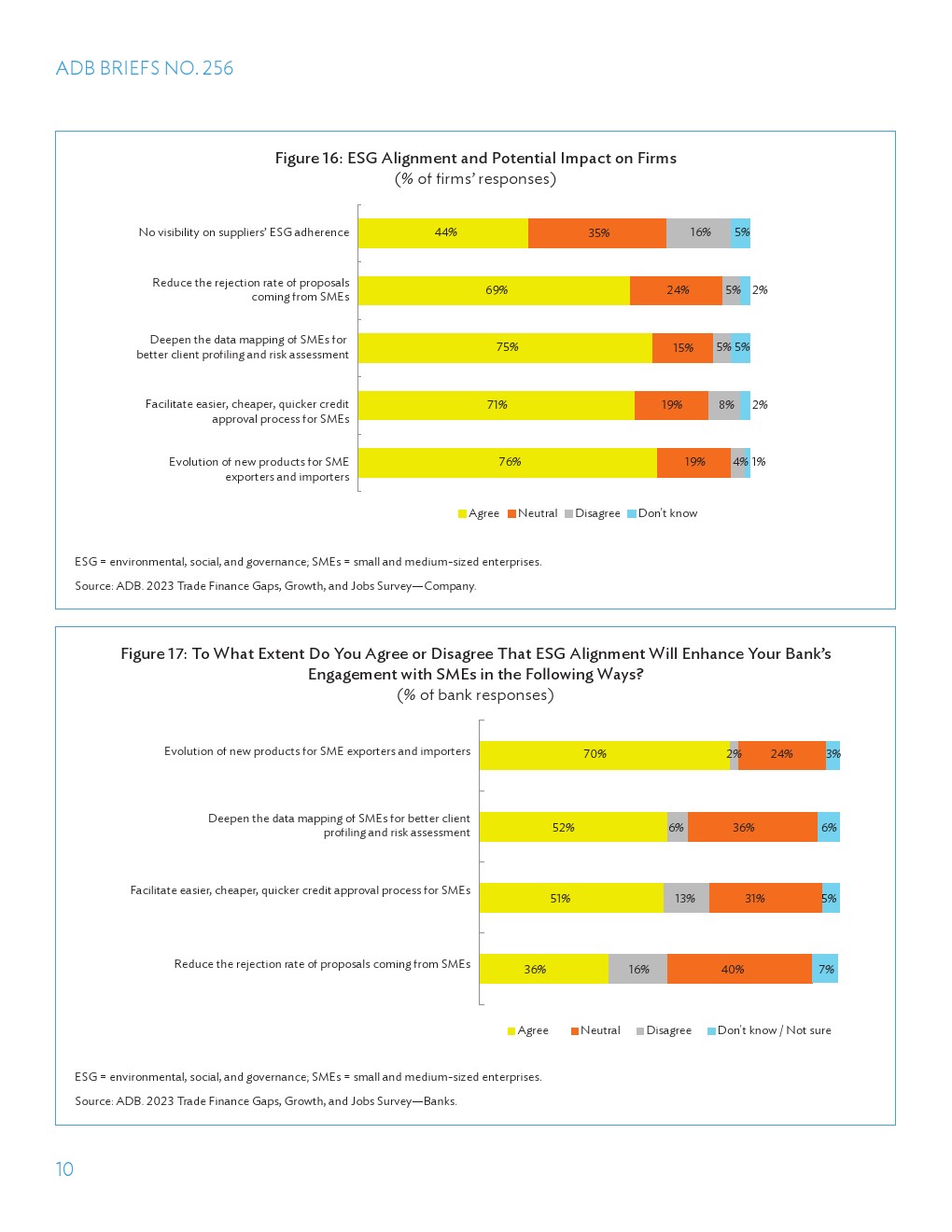 ADB BRIEFS NO. 256

Figure 16: ESG Alignment and Potential Impact on Firms
(% of firms' responses)

No visibility on suppliers' ESG adherence 44% 35% 16% 5%

Reduce the rejection rate of proposals coming from SMEs 69% 24% 5% 2%

Deepen the data mapping of SMEs for better client profiling and risk assessment 75% 15% 5% 5%

Facilitate easier, cheaper, quicker credit approval process for SMEs 71% 19% 8% 2%

Evolution of new products for SME exporters and importers 76% 19% 4% 1%

Agree Neutral Disagree Don't know

ESG = environmental, social, and governance; SMEs = small and medium-sized enterprises.

Source: ADB. 2023 Trade Finance Gaps, Growth, and Jobs Survey—Company.

Figure 17: To What Extent Do You Agree or Disagree That ESG Alignment Will Enhance Your Bank's Engagement with SMEs in the Following Ways?
(% of bank responses)

Evolution of new products for SME exporters and importers 70% 2% 24% 3%

Deepen the data mapping of SMEs for better client profiling and risk assessment 52% 6% 36% 6%

Facilitate easier, cheaper, quicker credit approval process for SMEs 51% 13% 31% 5%

Reduce the rejection rate of proposals coming from SMEs 36% 16% 40% 7%

Agree Neutral Disagree Don't know / Not sure

ESG = environmental, social, and governance; SMEs = small and medium-sized enterprises.

Source: ADB. 2023 Trade Finance Gaps, Growth, and Jobs Survey—Banks.

10